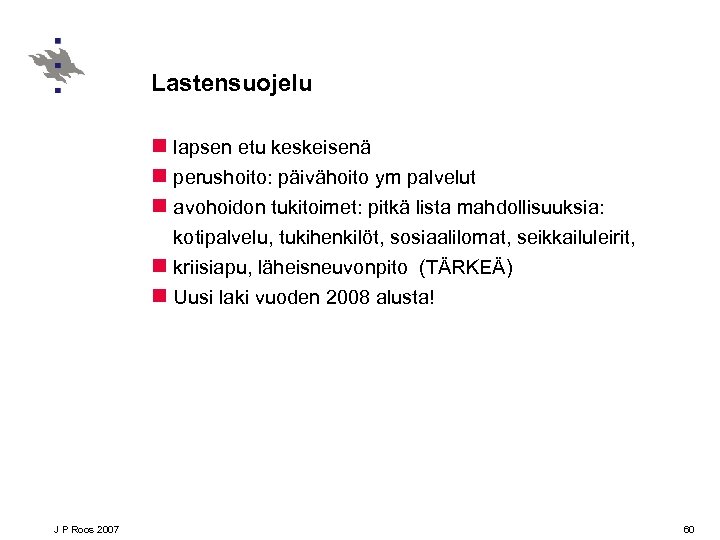 Lastensuojelu

- lapsen etu keskeisenä
- perushoito: päivähoito ym palvelut
- avohoidon tukitoimet: pitkä lista mahdollisuuksia: kotipalvelu, tukihenkilöt, sosiaalilomat, seikkailuleirit,
- kriisiapu, läheisneuvonpito (TÄRKEÄ)
- Uusi laki vuoden 2008 alusta!

J P Roos 2007

60